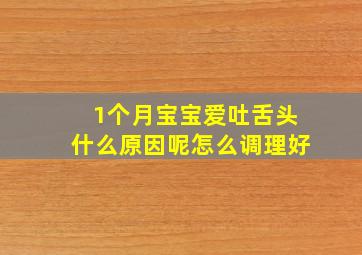 1个月宝宝爱吐舌头
什么原因呢怎么调理好